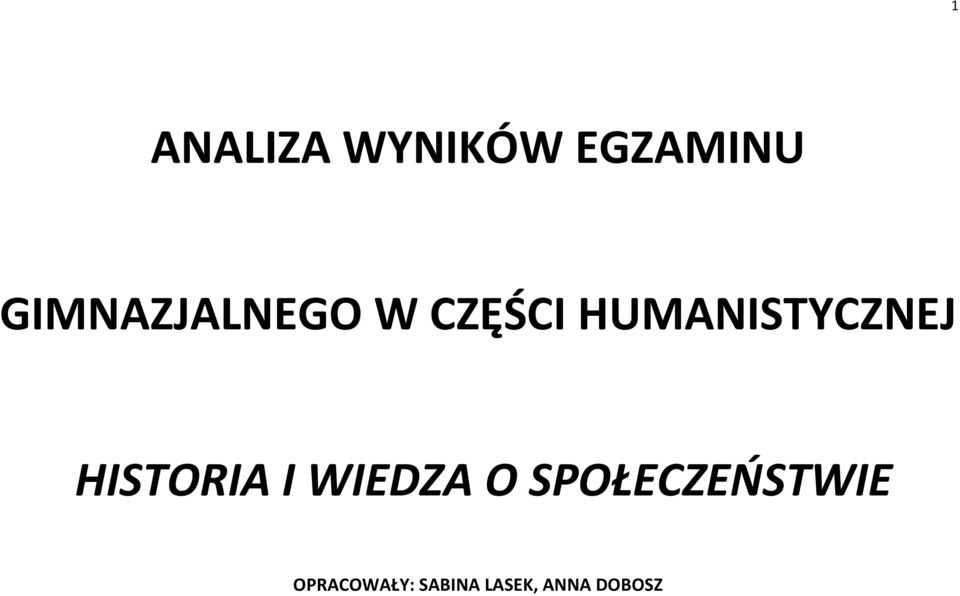 1

ANALIZA WYNIKÓW EGZAMINU

GIMNAZJALNEGO W CZĘŚCI HUMANISTYCZNEJ

HISTORIA I WIEDZA O SPOŁECZEŃSTWIE

OPRACOWAŁY: SABINA LASEK, ANNA DOBOSZ